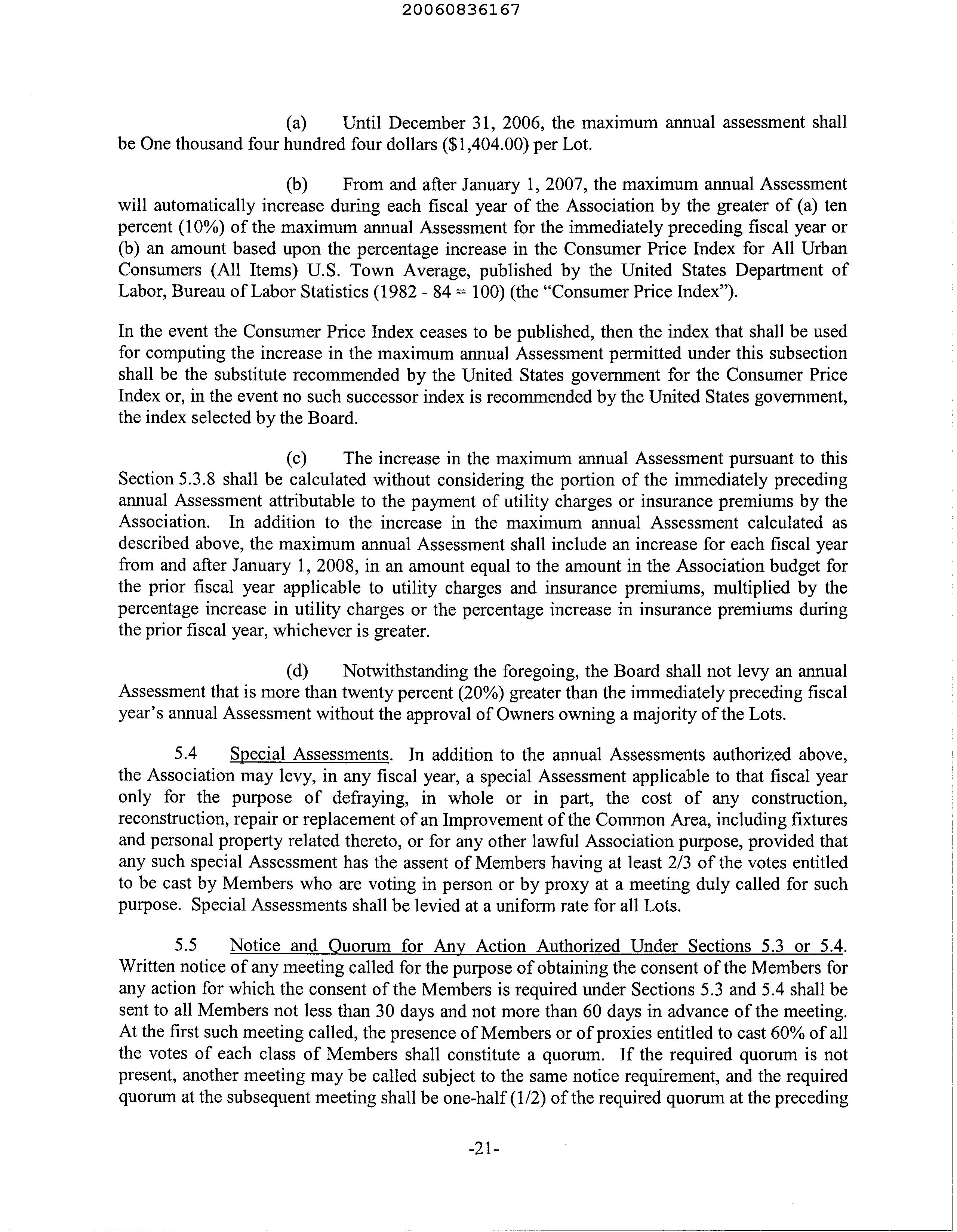 20060836167

(a) Until December 31, 2006, the maximum annual assessment shall be One thousand four hundred four dollars ($1,404.00) per Lot.

(b) From and after January 1, 2007, the maximum annual Assessment will automatically increase during each fiscal year of the Association by the greater of (a) ten percent (10%) of the maximum annual Assessment for the immediately preceding fiscal year or (b) an amount based upon the percentage increase in the Consumer Price Index for All Urban Consumers (All Items) U.S. Town Average, published by the United States Department of Labor, Bureau of Labor Statistics (1982 - 84 = 100) (the "Consumer Price Index").

In the event the Consumer Price Index ceases to be published, then the index that shall be used for computing the increase in the maximum annual Assessment permitted under this subsection shall be the substitute recommended by the United States government for the Consumer Price Index or, in the event no such successor index is recommended by the United States government, the index selected by the Board.

(c) The increase in the maximum annual Assessment pursuant to this Section 5.3.8 shall be calculated without considering the portion of the immediately preceding annual Assessment attributable to the payment of utility charges or insurance premiums by the Association. In addition to the increase in the maximum annual Assessment calculated as described above, the maximum annual Assessment shall include an increase for each fiscal year from and after January 1, 2008, in an amount equal to the amount in the Association budget for the prior fiscal year applicable to utility charges and insurance premiums, multiplied by the percentage increase in utility charges or the percentage increase in insurance premiums during the prior fiscal year, whichever is greater.

(d) Notwithstanding the foregoing, the Board shall not levy an annual Assessment that is more than twenty percent (20%) greater than the immediately preceding fiscal year's annual Assessment without the approval of Owners owning a majority of the Lots.

5.4 Special Assessments. In addition to the annual Assessments authorized above, the Association may levy, in any fiscal year, a special Assessment applicable to that fiscal year only for the purpose of defraying, in whole or in part, the cost of any construction, reconstruction, repair or replacement of an Improvement of the Common Area, including fixtures and personal property related thereto, or for any other lawful Association purpose, provided that any such special Assessment has the assent of Members having at least 2/3 of the votes entitled to be cast by Members who are voting in person or by proxy at a meeting duly called for such purpose. Special Assessments shall be levied at a uniform rate for all Lots.

5.5 Notice and Quorum for Any Action Authorized Under Sections 5.3 or 5.4. Written notice of any meeting called for the purpose of obtaining the consent of the Members for any action for which the consent of the Members is required under Sections 5.3 and 5.4 shall be sent to all Members not less than 30 days and not more than 60 days in advance of the meeting. At the first such meeting called, the presence of Members or of proxies entitled to cast 60% of all the votes of each class of Members shall constitute a quorum. If the required quorum is not present, another meeting may be called subject to the same notice requirement, and the required quorum at the subsequent meeting shall be one-half (1/2) of the required quorum at the preceding

-21-